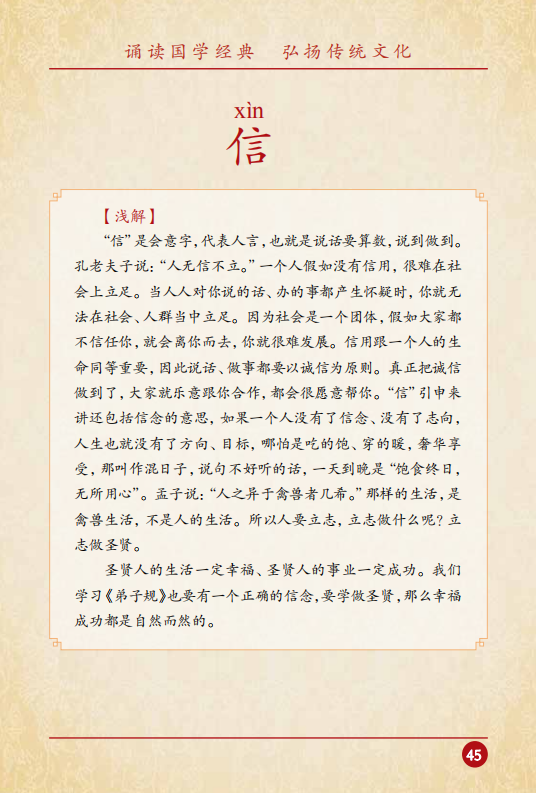 诵读国学经典　弘扬传统文化

xìn
信

【浅解】

“信”是会意字，代表人言，也就是说话要算数，说到做到。孔老夫子说：“人无信不立。”一个人假如没有信用，很难在社会上立足。当人人对你说的话、办的事都产生怀疑时，你就无法在社会、人群当中立足。因为社会是一个团体，假如大家都不信任你，就会离你而去，你就很难发展。信用跟一个人的生命同等重要，因此说话、做事都要以诚信为原则。真正把诚信做到了，大家就乐意跟你合作，都会很愿意帮你。“信”引申来讲还包括信念的意思，如果一个人没有了信念、没有了志向，人生也就没有了方向、目标，哪怕是吃的饱、穿的暖，奢华享受，那叫作混日子，说句不好听的话，一天到晚是“饱食终日，无所用心”。孟子说：“人之异于禽兽者几希。”那样的生活，是禽兽生活，不是人的生活。所以人要立志，立志做什么呢？立志做圣贤。

圣贤人的生活一定幸福、圣贤人的事业一定成功。我们学习《弟子规》也要有一个正确的信念，要学做圣贤，那么幸福成功都是自然而然的。

45